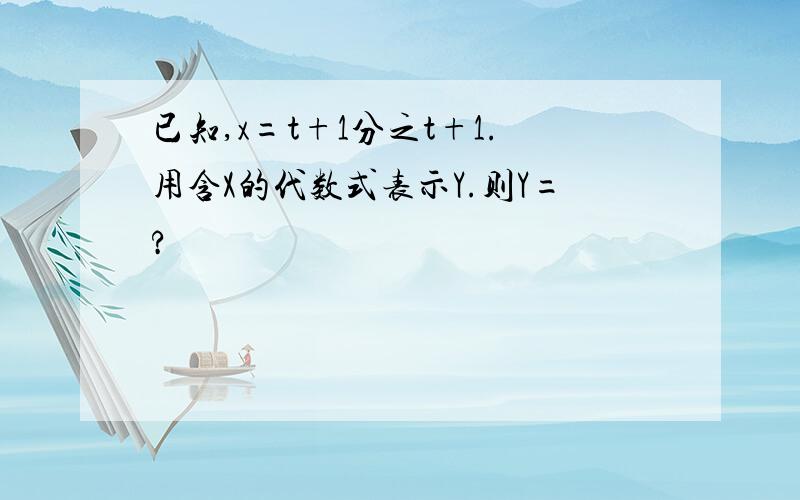 已知,x=t+1分之t+1.用含X的代数式表示Y.则Y=?